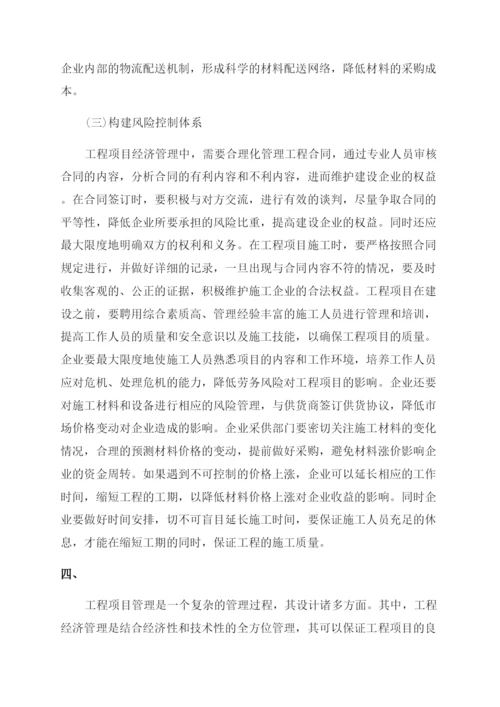 企业内部的物流配送机制，形成科学的材料配送网络，降低材料的采购成本。

(三)构建风险控制体系

工程项目经济管理中，需要合理化管理工程合同，通过专业人员审核合同的内容，分析合同的有利内容和不利内容，进而维护建设企业的权益。在合同签订时，要积极与对方交流，进行有效的谈判，尽量争取合同的平等性，降低企业所要承担的风险比重，提高建设企业的权益。同时还应最大限度地明确双方的权利和义务。在工程项目施工时，要严格按照合同规定进行，并做好详细的记录，一旦出现与合同内容不符的情况，要及时收集客观的、公正的证据，积极维护施工企业的合法权益。工程项目在建设之前，要聘用综合素质高、管理经验丰富的施工人员进行管理和培训，提高工作人员的质量和安全意识以及施工技能，以确保工程项目的质量。企业要最大限度地使施工人员熟悉项目的内容和工作环境，培养工作人员应对危机、处理危机的能力，降低劳务风险对工程项目的影响。企业还要对施工材料和设备进行相应的风险管理，与供货商签订供货协议，降低市场价格变动对企业造成的影响。企业采供部门要密切关注施工材料的变化情况，合理的预测材料价格的变动，提前做好采购，避免材料涨价影响企业的资金周转。如果遇到不可控制的价格上涨，企业可以延长相应的工作时间，缩短工程的工期，以降低材料价格上涨对企业收益的影响。同时企业要做好时间安排，切不可盲目延长施工时间，要保证施工人员充足的休息，才能在缩短工期的同时，保证工程的施工质量。

四、

工程项目管理是一个复杂的管理过程，其设计诸多方面。其中，工程经济管理是结合经济性和技术性的全方位管理，其可以保证工程项目的良